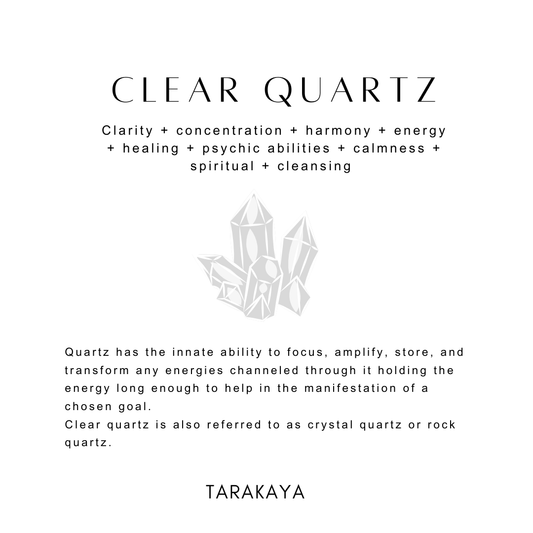 CLEAR QUARTZ

Clarity + concentration + harmony + energy + healing + psychic abilities + calmness + spiritual + cleansing

Quartz has the innate ability to focus, amplify, store, and transform any energies channeled through it holding the energy long enough to help in the manifestation of a chosen goal.
Clear quartz is also referred to as crystal quartz or rock quartz.

TARAKAYA